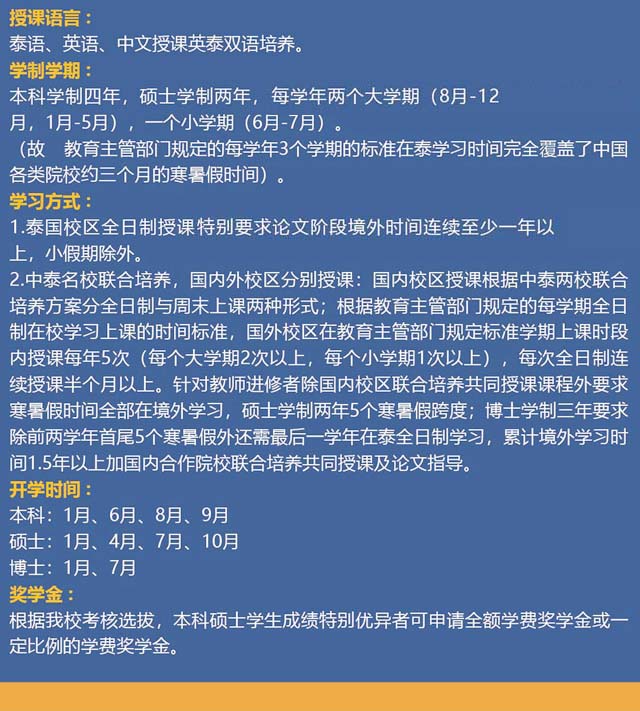 授课语言：
泰语、英语、中文授课英泰双语培养。
学制学期：
本科学制四年，硕士学制两年，每学年两个大学期（8月-12月，1月-5月），一个小学期（6月-7月）。
（故　教育主管部门规定的每学年3个学期的标准在泰学习时间完全覆盖了中国各类院校约三个月的寒暑假时间）。
学习方式：
1.泰国校区全日制授课特别要求论文阶段境外时间连续至少一年以上，小假期除外。
2.中泰名校联合培养，国内外校区分别授课：国内校区授课根据中泰两校联合培养方案分全日制与周末上课两种形式；根据教育主管部门规定的每学期全日制在校学习上课的时间标准，国外校区在教育主管部门规定标准学期上课时段内授课每年5次（每个大学期2次以上，每个小学期1次以上），每次全日制连续授课半个月以上。针对教师进修者除国内校区联合培养共同授课课程外要求寒暑假时间全部在境外学习，硕士学制两年5个寒暑假跨度；博士学制三年要求除前两学年首尾5个寒暑假外还需最后一学年在泰全日制学习，累计境外学习时间1.5年以上加国内合作院校联合培养共同授课及论文指导。
开学时间：
本科：1月、6月、8月、9月
硕士：1月、4月、7月、10月
博士：1月、7月
奖学金：
根据我校考核选拔，本科硕士学生成绩特别优异者可申请全额学费奖学金或一定比例的学费奖学金。